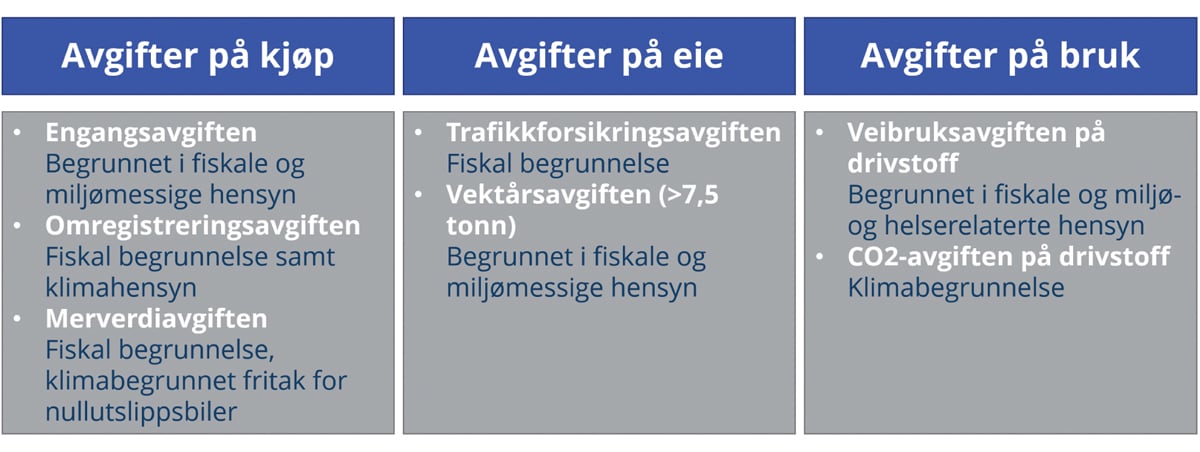 Avgifter på kjøp

• Engangsavgiften
Begrunnet i fiskale og miljømessige hensyn
• Omregistreringsavgiften
Fiskal begrunnelse samt klimahensyn
• Merverdiavgiften
Fiskal begrunnelse, klimabegrunnet fritak for nullutslippsbiler

Avgifter på eie

• Trafikkforsikringsavgiften
Fiskal begrunnelse
• Vektårsavgiften (>7,5 tonn)
Begrunnet i fiskale og miljømessige hensyn

Avgifter på bruk

• Veibruksavgiften på drivstoff
Begrunnet i fiskale og miljø- og helserelaterte hensyn
• CO2-avgiften på drivstoff
Klimabegrunnelse